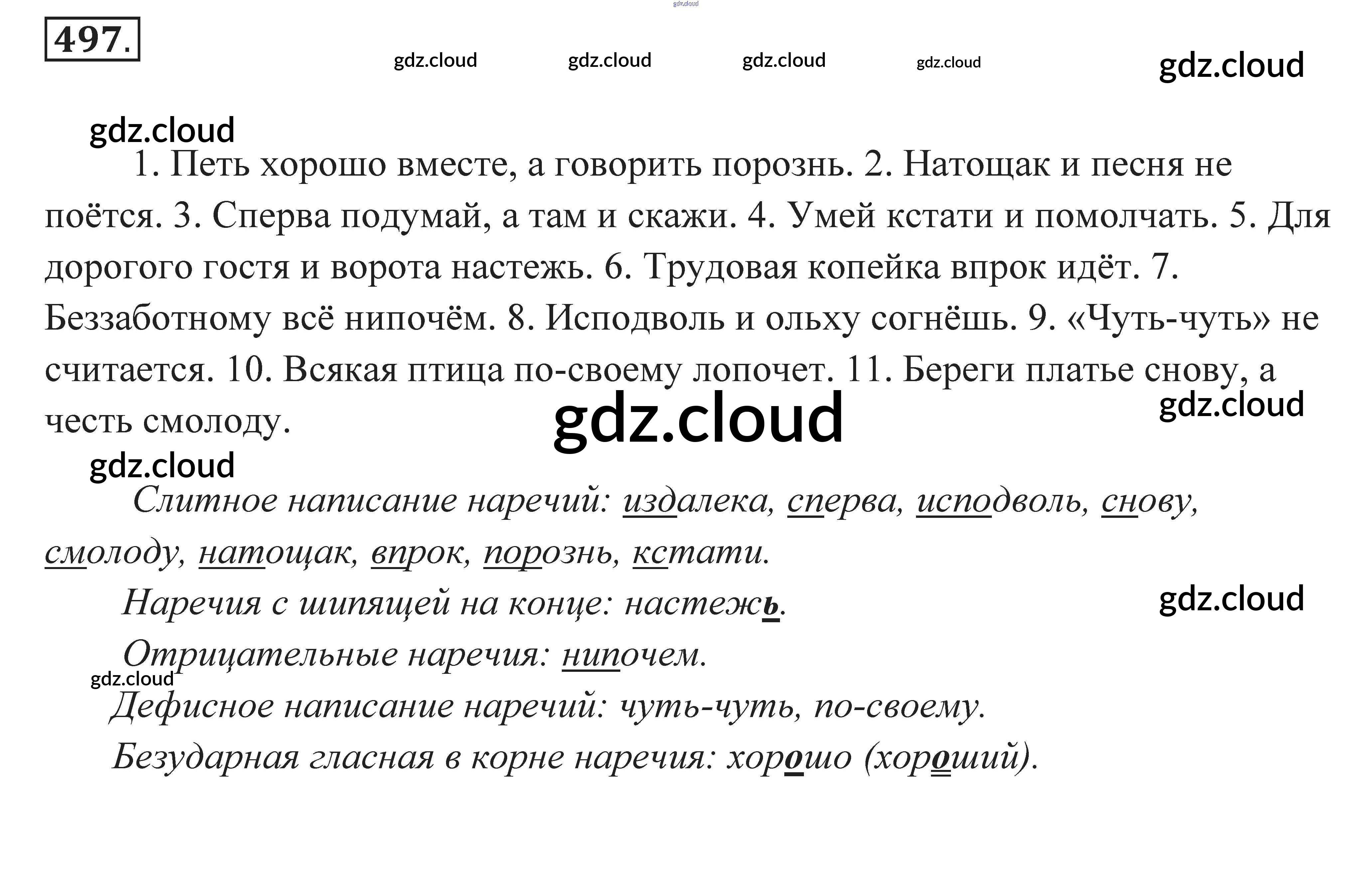 gdz.cloud

497.

gdz.cloud gdz.cloud gdz.cloud gdz.cloud gdz.cloud

gdz.cloud

1. Петь хорошо вместе, а говорить порознь. 2. Натощак и песня не поётся. 3. Сперва подумай, а там и скажи. 4. Умей кстати и помолчать. 5. Для дорогого гостя и ворота настежь. 6. Трудовая копейка впрок идёт. 7. Беззаботному всё нипочём. 8. Исподволь и ольху согнёшь. 9. «Чуть-чуть» не считается. 10. Всякая птица по-своему лопочет. 11. Береги платье снову, а честь смолоду.

gdz.cloud gdz.cloud

gdz.cloud

Слитное написание наречий: издалека, сперва, исподволь, снову, смолоду, натощак, впрок, порознь, кстати.

Наречия с шипящей на конце: настежь.

gdz.cloud

Отрицательные наречия: нипочем.

gdz.cloud

Дефисное написание наречий: чуть-чуть, по-своему.

Безударная гласная в корне наречия: хорошо (хороший).